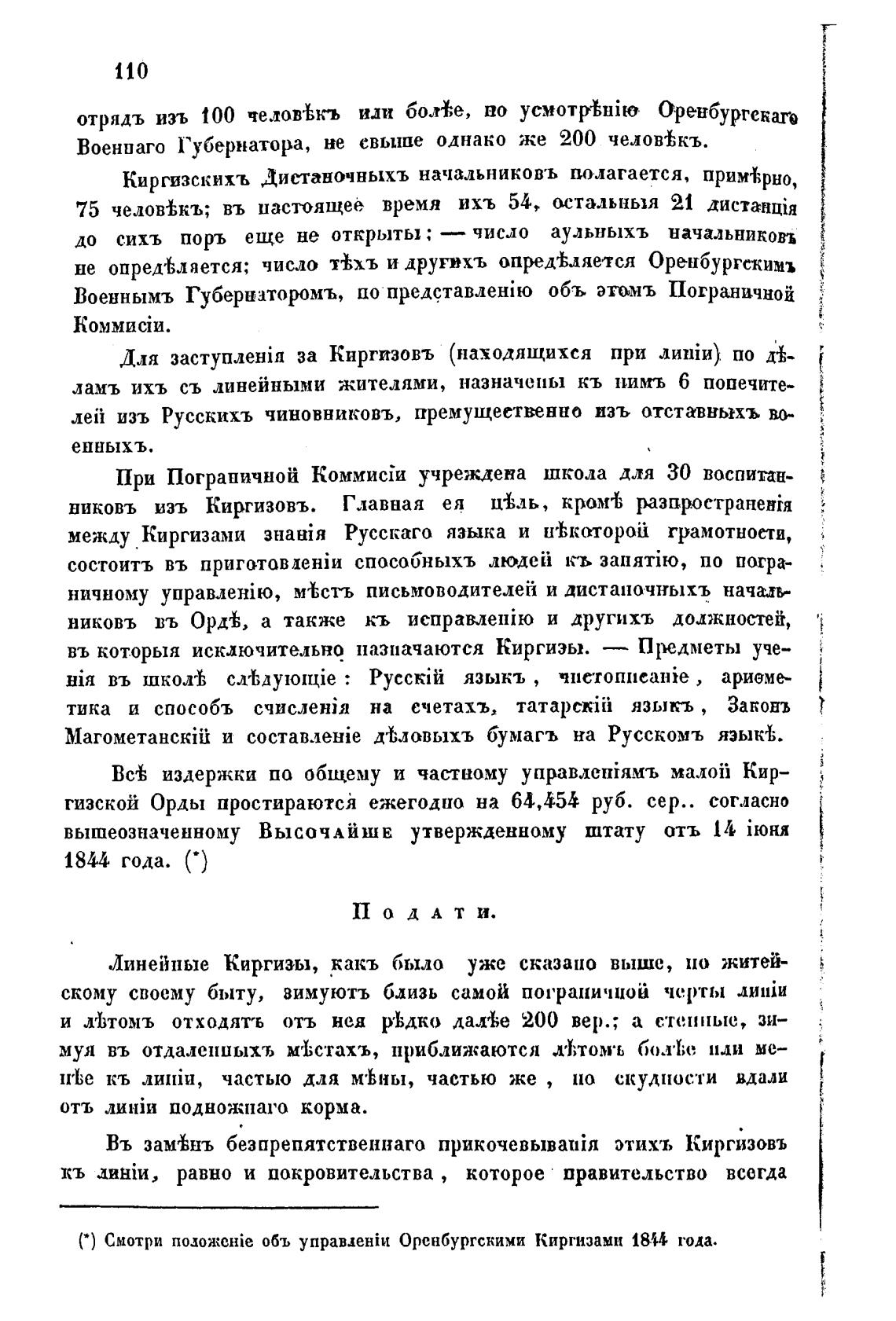 110

отрядъ изъ 100 человѣкъ или болѣе, по усмотрѣнію Оренбургскаго Военнаго Губернатора, не свыше однако же 200 человѣкъ.

Киргизскихъ Дистаночныхъ начальниковъ полагается, примѣрно, 75 человѣкъ; въ настоящее время ихъ 54, остальныя 21 дистанція до сихъ поръ еще не открыты; — число аульныхъ начальниковъ не опредѣляется; число тѣхъ и другихъ опредѣляется Оренбургскимъ Военнымъ Губернаторомъ, по представленію объ этомъ Пограничной Коммисіи.

Для заступленія за Киргизовъ (находящихся при линіи) по дѣламъ ихъ съ линейными жителями, назначены къ нимъ 6 попечителей изъ Русскихъ чиновниковъ, премущественно изъ отставныхъ военныхъ.

При Пограничной Коммисіи учреждена школа для 30 воспитанниковъ изъ Киргизовъ. Главная ея цѣль, кромѣ разпространенія между Киргизами знанія Русскаго языка и нѣкоторой грамотности, состоитъ въ приготовленіи способныхъ людей къ занятію, по пограничному управленію, мѣстъ письмоводителей и дистаночныхъ начальниковъ въ Ордѣ, а также къ исправленію и другихъ должностей, въ которыя исключительно назначаются Киргизы. — Предметы ученія въ школѣ слѣдующіе: Русскій языкъ, чистописаніе, ариѳметика и способъ счисленія на счетахъ, татарскій языкъ, Законъ Магометанскій и составленіе дѣловыхъ бумагъ на Русскомъ языкѣ.

Всѣ издержки по общему и частному управленіямъ малой Киргизской Орды простираются ежегодно на 64,454 руб. сер.. согласно вышеозначенному Высочайше утвержденному штату отъ 14 іюня 1844 года. (*)

Подати.

Линейные Киргизы, какъ было уже сказано выше, по житейскому своему быту, зимуютъ близь самой пограничной черты линіи и лѣтомъ отходятъ отъ нея рѣдко далѣе 200 вер.; а степные, зимуя въ отдаленныхъ мѣстахъ, приближаются лѣтомъ болѣе или менѣе къ линіи, частью для мѣны, частью же, по скудности вдали отъ линіи подножнаго корма.

Въ замѣнъ безпрепятственнаго прикочевыванія этихъ Киргизовъ къ линіи, равно и покровительства, которое правительство всегда

(*) Смотри положеніе объ управленіи Оренбургскими Киргизами 1844 года.